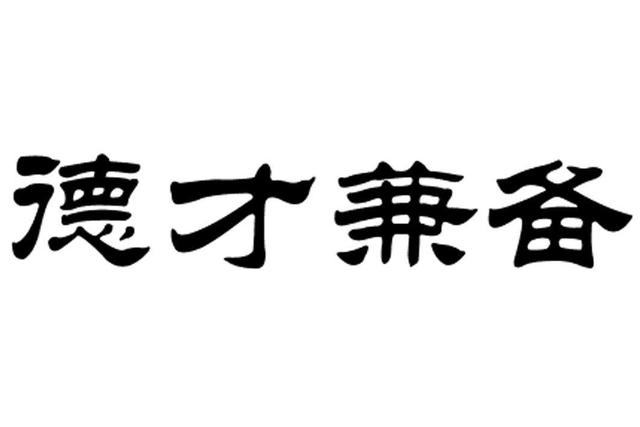 德才兼备